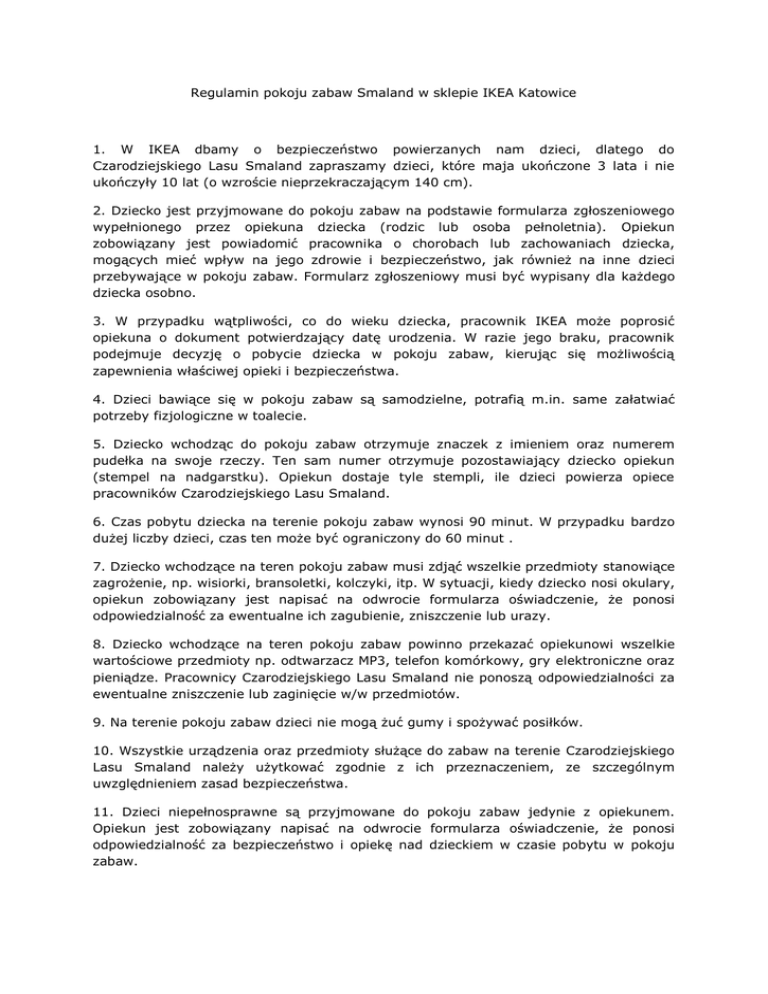 Regulamin pokoju zabaw Smaland w sklepie IKEA Katowice

1. W IKEA dbamy o bezpieczeństwo powierzanych nam dzieci, dlatego do Czarodziejskiego Lasu Smaland zapraszamy dzieci, które maja ukończone 3 lata i nie ukończyły 10 lat (o wzroście nieprzekraczającym 140 cm).

2. Dziecko jest przyjmowane do pokoju zabaw na podstawie formularza zgłoszeniowego wypełnionego przez opiekuna dziecka (rodzic lub osoba pełnoletnia). Opiekun zobowiązany jest powiadomić pracownika o chorobach lub zachowaniach dziecka, mogących mieć wpływ na jego zdrowie i bezpieczeństwo, jak również na inne dzieci przebywające w pokoju zabaw. Formularz zgłoszeniowy musi być wypisany dla każdego dziecka osobno.

3. W przypadku wątpliwości, co do wieku dziecka, pracownik IKEA może poprosić opiekuna o dokument potwierdzający datę urodzenia. W razie jego braku, pracownik podejmuje decyzję o pobycie dziecka w pokoju zabaw, kierując się możliwością zapewnienia właściwej opieki i bezpieczeństwa.

4. Dzieci bawiące się w pokoju zabaw są samodzielne, potrafią m.in. same załatwiać potrzeby fizjologiczne w toalecie.

5. Dziecko wchodząc do pokoju zabaw otrzymuje znaczek z imieniem oraz numerem pudełka na swoje rzeczy. Ten sam numer otrzymuje pozostawiający dziecko opiekun (stempel na nadgarstku). Opiekun dostaje tyle stempli, ile dzieci powierza opiece pracowników Czarodziejskiego Lasu Smaland.

6. Czas pobytu dziecka na terenie pokoju zabaw wynosi 90 minut. W przypadku bardzo dużej liczby dzieci, czas ten może być ograniczony do 60 minut .

7. Dziecko wchodzące na teren pokoju zabaw musi zdjąć wszelkie przedmioty stanowiące zagrożenie, np. wisiorki, bransoletki, kolczyki, itp. W sytuacji, kiedy dziecko nosi okulary, opiekun zobowiązany jest napisać na odwrocie formularza oświadczenie, że ponosi odpowiedzialność za ewentualne ich zagubienie, zniszczenie lub urazy.

8. Dziecko wchodzące na teren pokoju zabaw powinno przekazać opiekunowi wszelkie wartościowe przedmioty np. odtwarzacz MP3, telefon komórkowy, gry elektroniczne oraz pieniądze. Pracownicy Czarodziejskiego Lasu Smaland nie ponoszą odpowiedzialności za ewentualne zniszczenie lub zaginięcie w/w przedmiotów.

9. Na terenie pokoju zabaw dzieci nie mogą żuć gumy i spożywać posiłków.

10. Wszystkie urządzenia oraz przedmioty służące do zabaw na terenie Czarodziejskiego Lasu Smaland należy użytkować zgodnie z ich przeznaczeniem, ze szczególnym uwzględnieniem zasad bezpieczeństwa.

11. Dzieci niepełnosprawne są przyjmowane do pokoju zabaw jedynie z opiekunem. Opiekun jest zobowiązany napisać na odwrocie formularza oświadczenie, że ponosi odpowiedzialność za bezpieczeństwo i opiekę nad dzieckiem w czasie pobytu w pokoju zabaw.